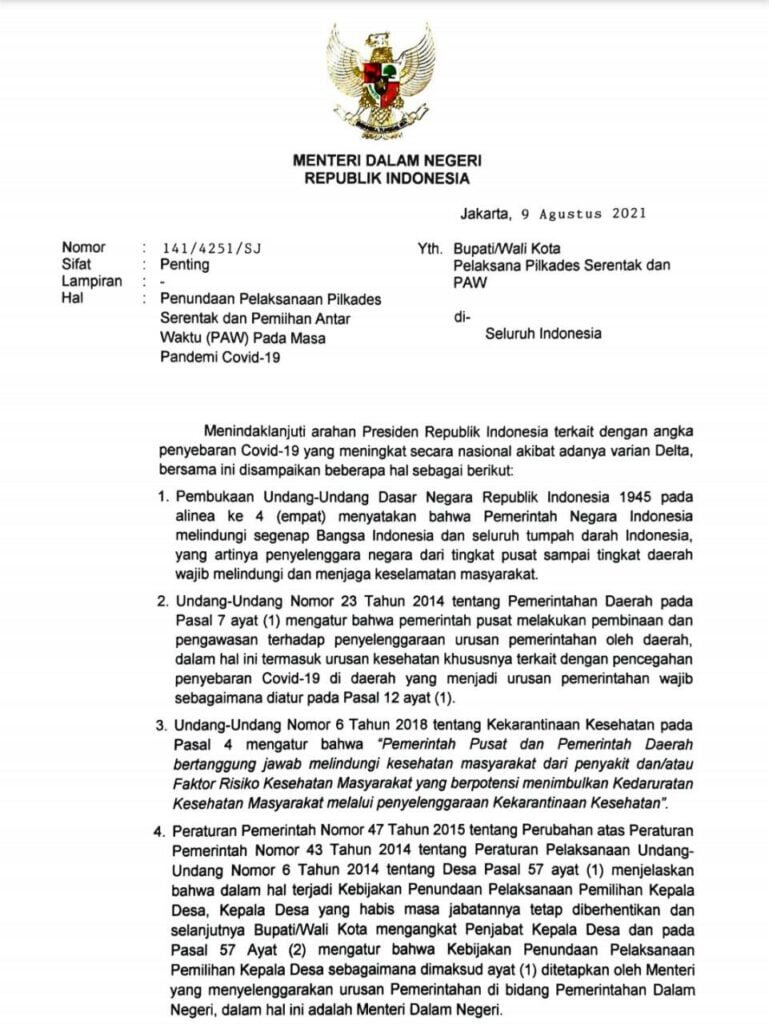 MENTERI DALAM NEGERI
REPUBLIK INDONESIA

Jakarta, 9 Agustus 2021

Nomor : 141/4251/SJ
Sifat : Penting
Lampiran : -
Hal : Penundaan Pelaksanaan Pilkades Serentak dan Pemilihan Antar Waktu (PAW) Pada Masa Pandemi Covid-19

Yth. Bupati/Wali Kota
Pelaksana Pilkades Serentak dan PAW
di-
Seluruh Indonesia

Menindaklanjuti arahan Presiden Republik Indonesia terkait dengan angka penyebaran Covid-19 yang meningkat secara nasional akibat adanya varian Delta, bersama ini disampaikan beberapa hal sebagai berikut:

1. Pembukaan Undang-Undang Dasar Negara Republik Indonesia 1945 pada alinea ke 4 (empat) menyatakan bahwa Pemerintah Negara Indonesia melindungi segenap Bangsa Indonesia dan seluruh tumpah darah Indonesia, yang artinya penyelenggara negara dari tingkat pusat sampai tingkat daerah wajib melindungi dan menjaga keselamatan masyarakat.

2. Undang-Undang Nomor 23 Tahun 2014 tentang Pemerintahan Daerah pada Pasal 7 ayat (1) mengatur bahwa pemerintah pusat melakukan pembinaan dan pengawasan terhadap penyelenggaraan urusan pemerintahan oleh daerah, dalam hal ini termasuk urusan kesehatan khususnya terkait dengan pencegahan penyebaran Covid-19 di daerah yang menjadi urusan pemerintahan wajib sebagaimana diatur pada Pasal 12 ayat (1).

3. Undang-Undang Nomor 6 Tahun 2018 tentang Kekarantinaan Kesehatan pada Pasal 4 mengatur bahwa "Pemerintah Pusat dan Pemerintah Daerah bertanggung jawab melindungi kesehatan masyarakat dari penyakit dan/atau Faktor Risiko Kesehatan Masyarakat yang berpotensi menimbulkan Kedaruratan Kesehatan Masyarakat melalui penyelenggaraan Kekarantinaan Kesehatan".

4. Peraturan Pemerintah Nomor 47 Tahun 2015 tentang Perubahan atas Peraturan Pemerintah Nomor 43 Tahun 2014 tentang Peraturan Pelaksanaan Undang-Undang Nomor 6 Tahun 2014 tentang Desa Pasal 57 ayat (1) menjelaskan bahwa dalam hal terjadi Kebijakan Penundaan Pelaksanaan Pemilihan Kepala Desa, Kepala Desa yang habis masa jabatannya tetap diberhentikan dan selanjutnya Bupati/Wali Kota mengangkat Penjabat Kepala Desa dan pada Pasal 57 Ayat (2) mengatur bahwa Kebijakan Penundaan Pelaksanaan Pemilihan Kepala Desa sebagaimana dimaksud ayat (1) ditetapkan oleh Menteri yang menyelenggarakan urusan Pemerintahan di bidang Pemerintahan Dalam Negeri, dalam hal ini adalah Menteri Dalam Negeri.